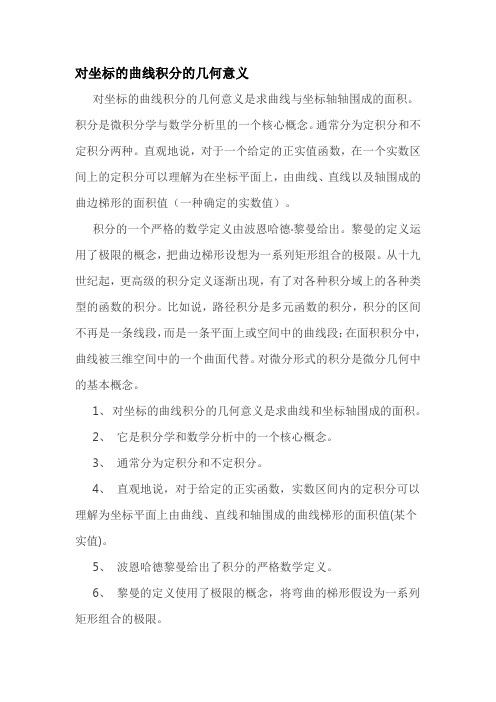 对坐标的曲线积分的几何意义

对坐标的曲线积分的几何意义是求曲线与坐标轴轴围成的面积。积分是微积分学与数学分析里的一个核心概念。通常分为定积分和不定积分两种。直观地说，对于一个给定的正实值函数，在一个实数区间上的定积分可以理解为在坐标平面上，由曲线、直线以及轴围成的曲边梯形的面积值（一种确定的实数值）。

积分的一个严格的数学定义由波恩哈德·黎曼给出。黎曼的定义运用了极限的概念，把曲边梯形设想为一系列矩形组合的极限。从十九世纪起，更高级的积分定义逐渐出现，有了对各种积分域上的各种类型的函数的积分。比如说，路径积分是多元函数的积分，积分的区间不再是一条线段，而是一条平面上或空间中的曲线段；在面积积分中，曲线被三维空间中的一个曲面代替。对微分形式的积分是微分几何中的基本概念。

1、对坐标的曲线积分的几何意义是求曲线和坐标轴围成的面积。

2、 它是积分学和数学分析中的一个核心概念。

3、 通常分为定积分和不定积分。

4、 直观地说，对于给定的正实函数，实数区间内的定积分可以理解为坐标平面上由曲线、直线和轴围成的曲线梯形的面积值(某个实值)。

5、 波恩哈德黎曼给出了积分的严格数学定义。

6、 黎曼的定义使用了极限的概念，将弯曲的梯形假设为一系列矩形组合的极限。